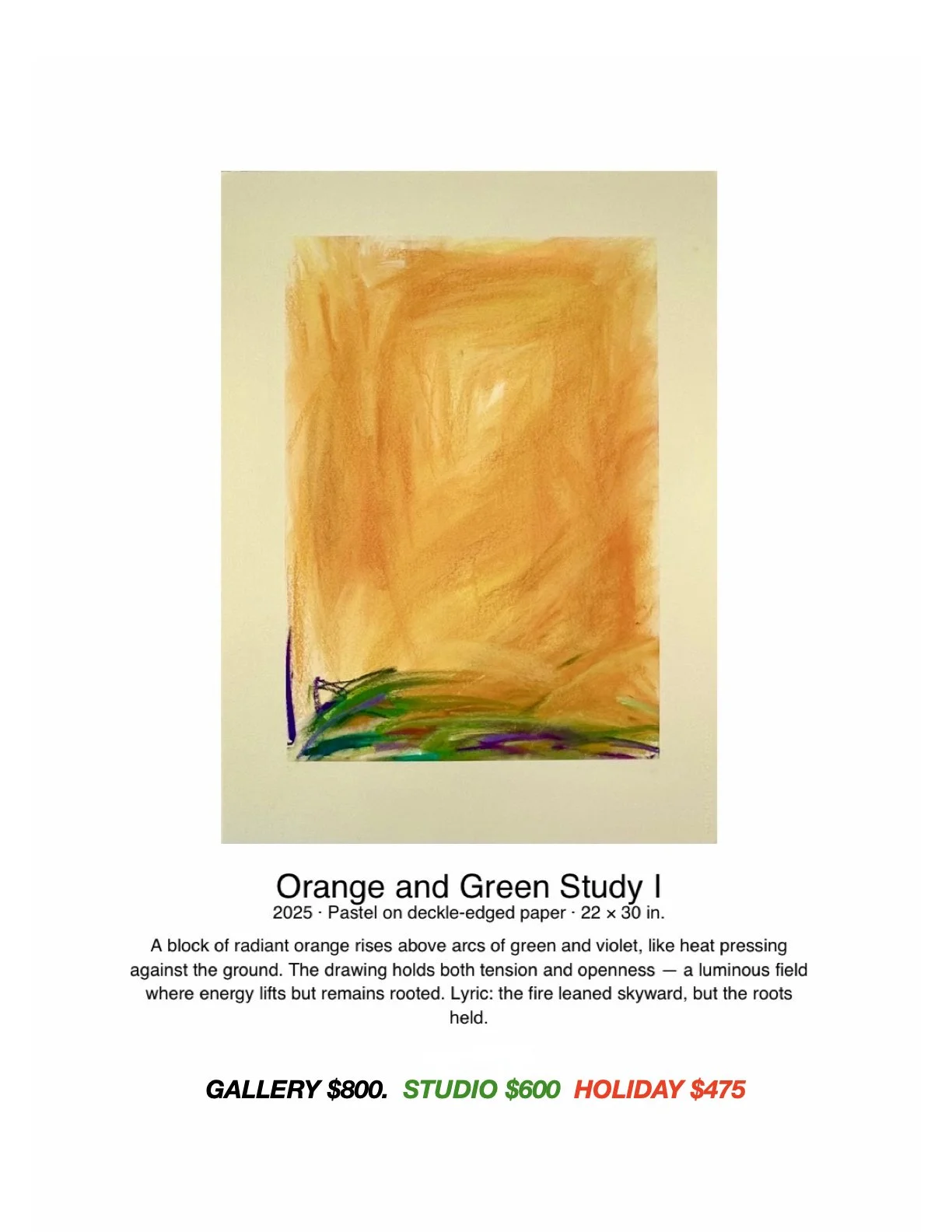 Orange and Green Study I
2025 · Pastel on deckle-edged paper · 22 × 30 in.

A block of radiant orange rises above arcs of green and violet, like heat pressing against the ground. The drawing holds both tension and openness — a luminous field where energy lifts but remains rooted. Lyric: the fire leaned skyward, but the roots held.

GALLERY $800. STUDIO $600 HOLIDAY $475